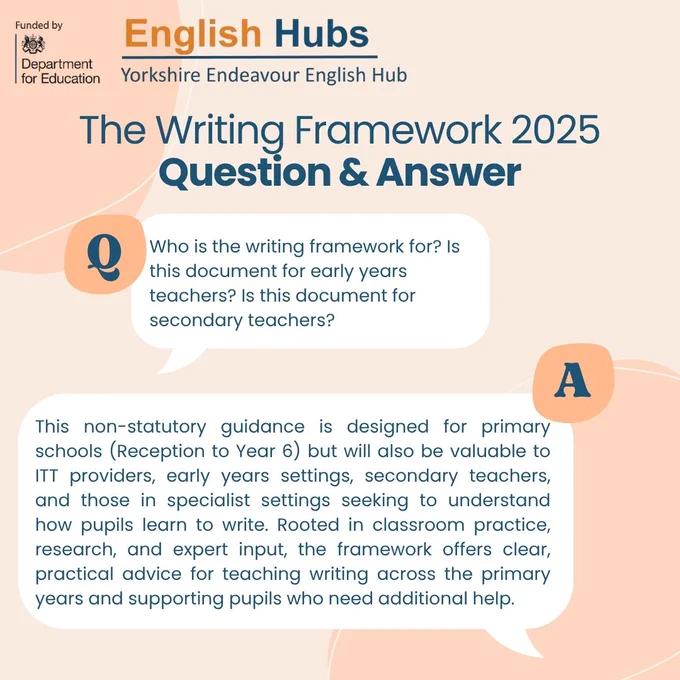 Funded by
Department for Education

English Hubs
Yorkshire Endeavour English Hub

The Writing Framework 2025
Question & Answer

Q

Who is the writing framework for? Is this document for early years teachers? Is this document for secondary teachers?

A

This non-statutory guidance is designed for primary schools (Reception to Year 6) but will also be valuable to ITT providers, early years settings, secondary teachers, and those in specialist settings seeking to understand how pupils learn to write. Rooted in classroom practice, research, and expert input, the framework offers clear, practical advice for teaching writing across the primary years and supporting pupils who need additional help.